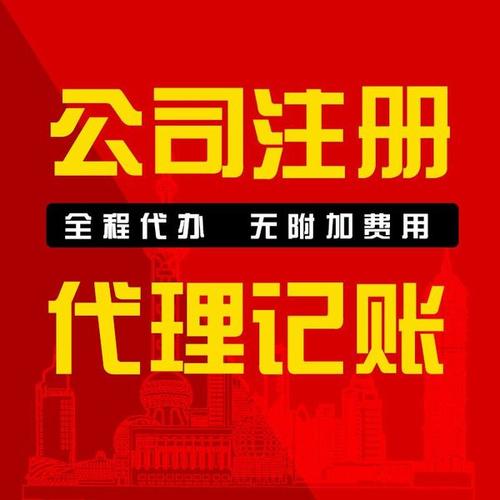 公司注册

全程代办 无附加费用

代理记账